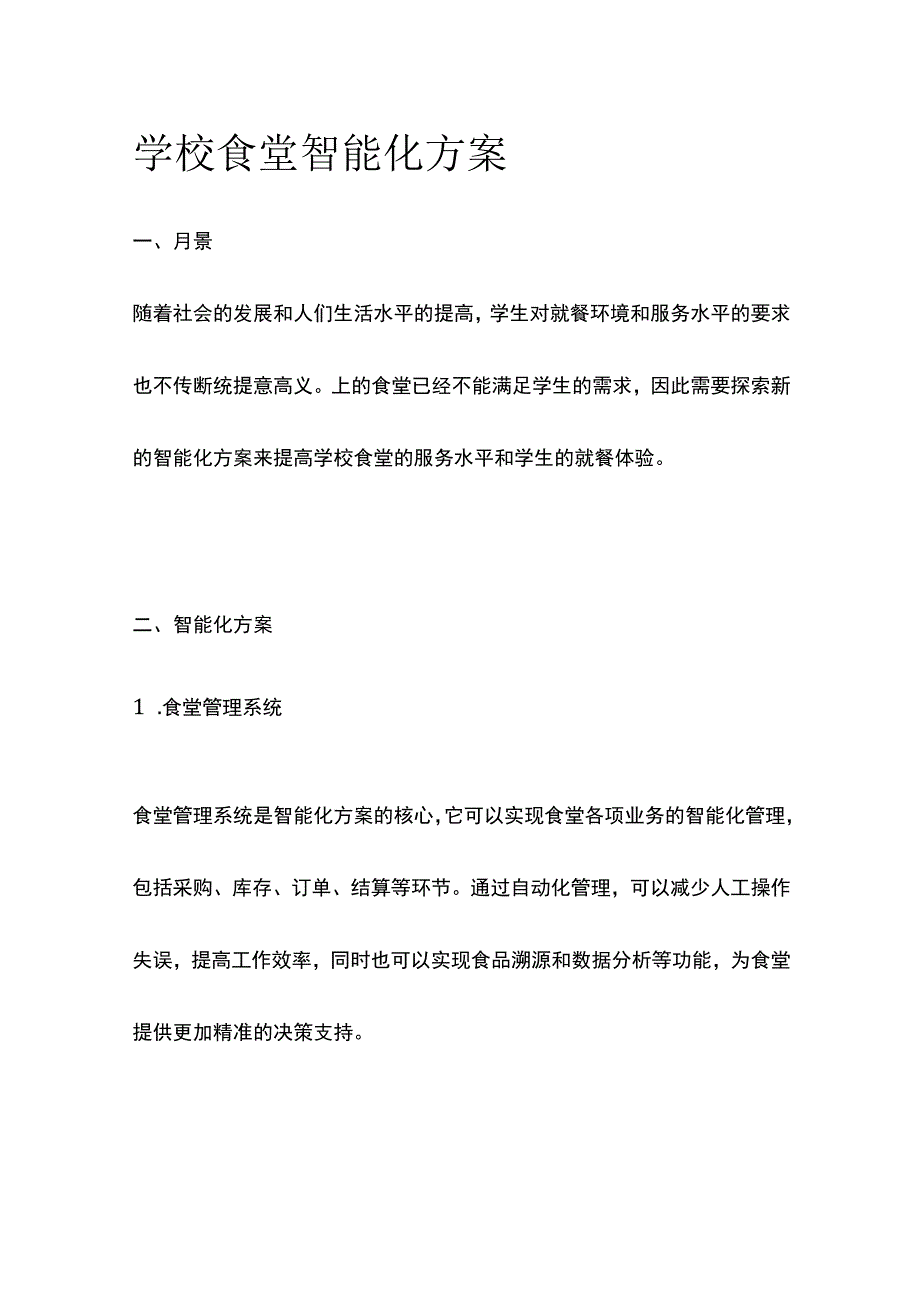 学校食堂智能化方案

一、月景

随着社会的发展和人们生活水平的提高，学生对就餐环境和服务水平的要求也不传断统提意高义。上的食堂已经不能满足学生的需求，因此需要探索新的智能化方案来提高学校食堂的服务水平和学生的就餐体验。

二、智能化方案

1 .食堂管理系统

食堂管理系统是智能化方案的核心，它可以实现食堂各项业务的智能化管理，包括采购、库存、订单、结算等环节。通过自动化管理，可以减少人工操作失误，提高工作效率，同时也可以实现食品溯源和数据分析等功能，为食堂提供更加精准的决策支持。